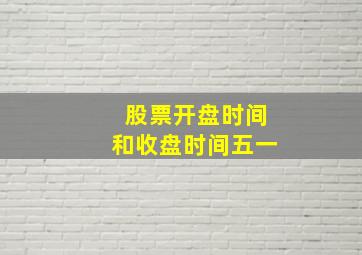 股票开盘时间
和收盘时间五一